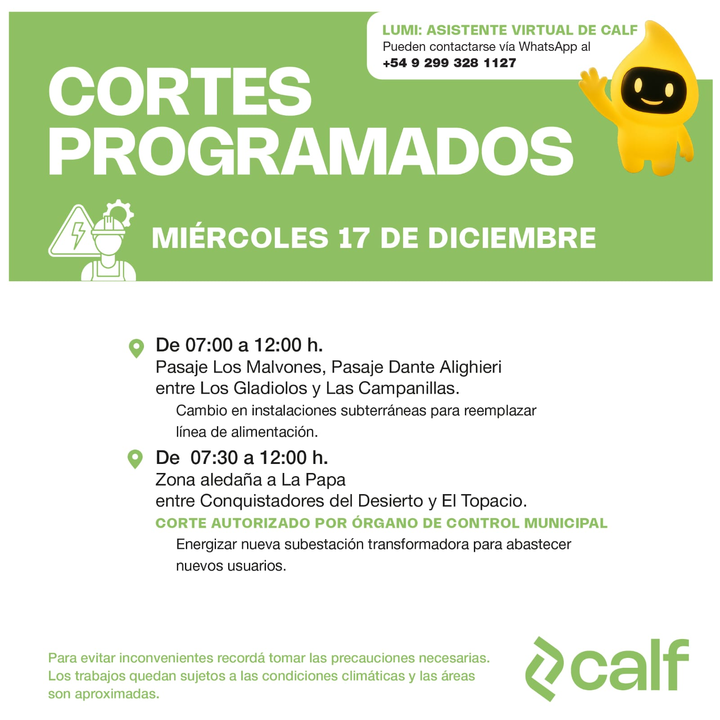 LUMI: ASISTENTE VIRTUAL DE CALF
Pueden contactarse vía WhatsApp al
+54 9 299 328 1127

CORTES PROGRAMADOS

MIÉRCOLES 17 DE DICIEMBRE

De 07:00 a 12:00 h.
Pasaje Los Malvones, Pasaje Dante Alighieri
entre Los Gladiolos y Las Campanillas.
Cambio en instalaciones subterráneas para reemplazar línea de alimentación.

De 07:30 a 12:00 h.
Zona aledaña a La Papa
entre Conquistadores del Desierto y El Topacio.
CORTE AUTORIZADO POR ÓRGANO DE CONTROL MUNICIPAL
Energizar nueva subestación transformadora para abastecer nuevos usuarios.

Para evitar inconvenientes recordá tomar las precauciones necesarias. Los trabajos quedan sujetos a las condiciones climáticas y las áreas son aproximadas.

calf